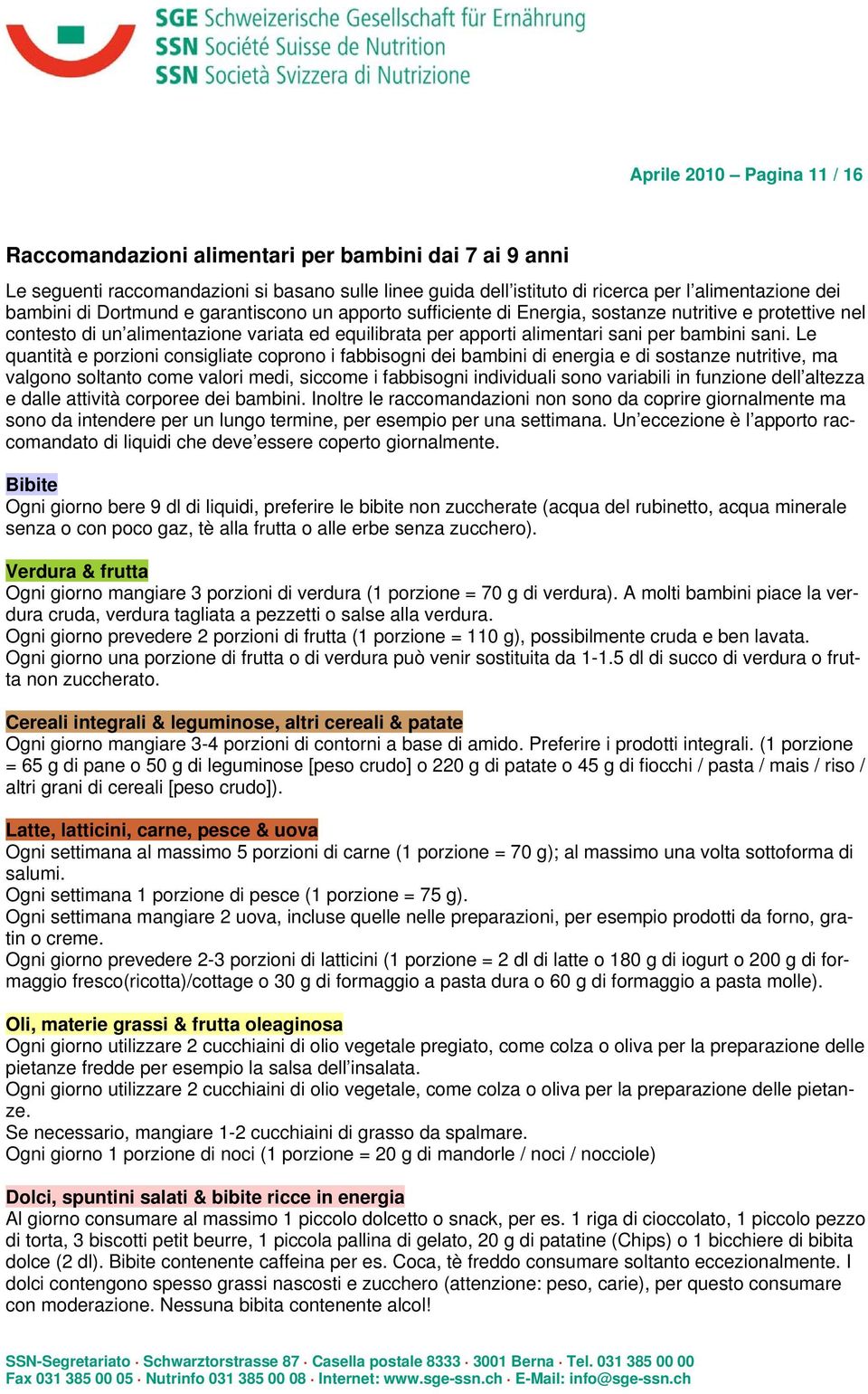 SGE Schweizerische Gesellschaft für Ernährung
SSN Société Suisse de Nutrition
SSN Società Svizzera di Nutrizione

Aprile 2010 – Pagina 11 / 16

Raccomandazioni alimentari per bambini dai 7 ai 9 anni

Le seguenti raccomandazioni si basano sulle linee guida dell'istituto di ricerca per l'alimentazione dei bambini di Dortmund e garantiscono un apporto sufficiente di Energia, sostanze nutritive e protettive nel contesto di un'alimentazione variata ed equilibrata per apporti alimentari sani per bambini sani. Le quantità e porzioni consigliate coprono i fabbisogni dei bambini di energia e di sostanze nutritive, ma valgono soltanto come valori medi, siccome i fabbisogni individuali sono variabili in funzione dell'altezza e dalle attività corporee dei bambini. Inoltre le raccomandazioni non sono da coprire giornalmente ma sono da intendere per un lungo termine, per esempio per una settimana. Un'eccezione è l'apporto raccomandato di liquidi che deve'essere coperto giornalmente.

Bibite
Ogni giorno bere 9 dl di liquidi, preferire le bibite non zuccherate (acqua del rubinetto, acqua minerale senza o con poco gaz, tè alla frutta o alle erbe senza zucchero).

Verdura & frutta
Ogni giorno mangiare 3 porzioni di verdura (1 porzione = 70 g di verdura). A molti bambini piace la verdura cruda, verdura tagliata a pezzetti o salse alla verdura.
Ogni giorno prevedere 2 porzioni di frutta (1 porzione = 110 g), possibilmente cruda e ben lavata.
Ogni giorno una porzione di frutta o di verdura può venir sostituita da 1-1.5 dl di succo di verdura o frutta non zuccherato.

Cereali integrali & leguminose, altri cereali & patate
Ogni giorno mangiare 3-4 porzioni di contorni a base di amido. Preferire i prodotti integrali. (1 porzione = 65 g di pane o 50 g di leguminose [peso crudo] o 220 g di patate o 45 g di fiocchi / pasta / mais / riso / altri grani di cereali [peso crudo]).

Latte, latticini, carne, pesce & uova
Ogni settimana al massimo 5 porzioni di carne (1 porzione = 70 g); al massimo una volta sottoforma di salumi.
Ogni settimana 1 porzione di pesce (1 porzione = 75 g).
Ogni settimana mangiare 2 uova, incluse quelle nelle preparazioni, per esempio prodotti da forno, gratin o creme.
Ogni giorno prevedere 2-3 porzioni di latticini (1 porzione = 2 dl di latte o 180 g di iogurt o 200 g di formaggio fresco(ricotta)/cottage o 30 g di formaggio a pasta dura o 60 g di formaggio a pasta molle).

Oli, materie grassi & frutta oleaginosa
Ogni giorno utilizzare 2 cucchiaini di olio vegetale pregiato, come colza o oliva per la preparazione delle pietanze fredde per esempio la salsa dell'insalata.
Ogni giorno utilizzare 2 cucchiaini di olio vegetale, come colza o oliva per la preparazione delle pietanze.
Se necessario, mangiare 1-2 cucchiaini di grasso da spalmare.
Ogni giorno 1 porzione di noci (1 porzione = 20 g di mandorle / noci / nocciole)

Dolci, spuntini salati & bibite ricce in energia
Al giorno consumare al massimo 1 piccolo dolcetto o snack, per es. 1 riga di cioccolato, 1 piccolo pezzo di torta, 3 biscotti petit beurre, 1 piccola pallina di gelato, 20 g di patatine (Chips) o 1 bicchiere di bibita dolce (2 dl). Bibite contenente caffeina per es. Coca, tè freddo consumare soltanto eccezionalmente. I dolci contengono spesso grassi nascosti e zucchero (attenzione: peso, carie), per questo consumare con moderazione. Nessuna bibita contenente alcol!

SSN-Segretariato · Schwarztorstrasse 87 · Casella postale 8333 · 3001 Berna · Tel. 031 385 00 00
Fax 031 385 00 05 · Nutrinfo 031 385 00 08 · Internet: www.sge-ssn.ch · E-Mail: info@sge-ssn.ch